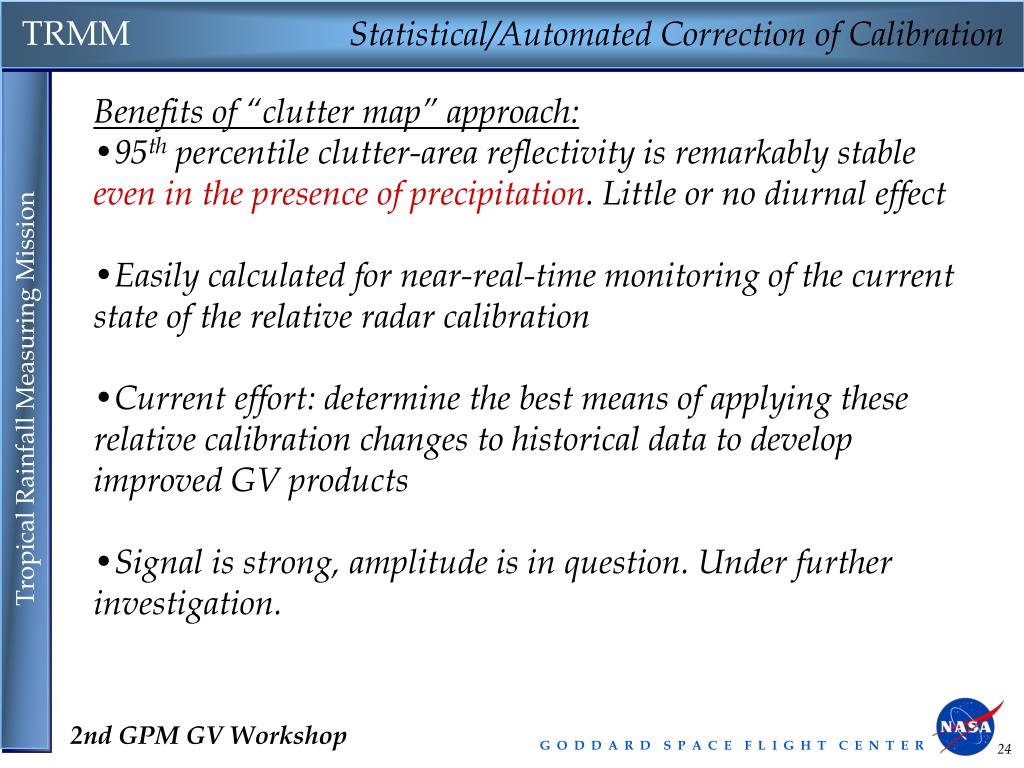 TRMM

Statistical/Automated Correction of Calibration

Tropical Rainfall Measuring Mission

Benefits of “clutter map” approach:
•95$^{th}$ percentile clutter-area reflectivity is remarkably stable even in the presence of precipitation. Little or no diurnal effect

•Easily calculated for near-real-time monitoring of the current state of the relative radar calibration

•Current effort: determine the best means of applying these relative calibration changes to historical data to develop improved GV products

•Signal is strong, amplitude is in question. Under further investigation.

2nd GPM GV Workshop

GODDARD SPACE FLIGHT CENTER

NASA

24